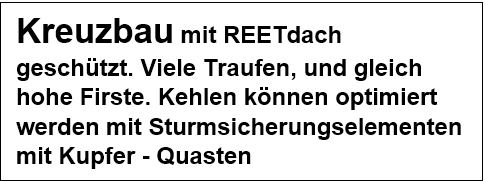 Kreuzbau mit REETdach geschützt. Viele Traufen, und gleich hohe Firste. Kehlen können optimiert werden mit Sturmsicherungselementen mit Kupfer - Quasten